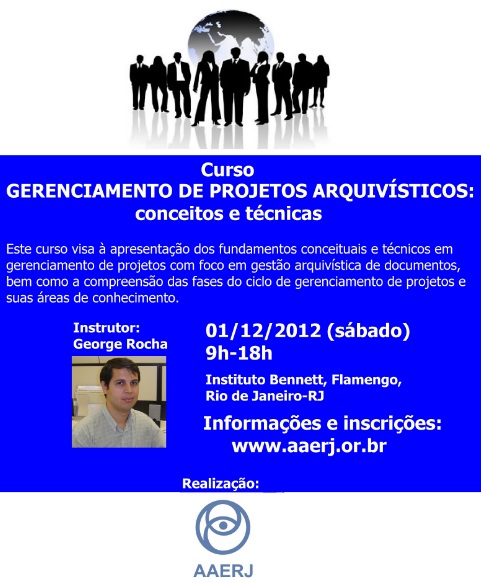 Curso
GERENCIAMENTO DE PROJETOS ARQUIVÍSTICOS:
conceitos e técnicas

Este curso visa à apresentação dos fundamentos conceituais e técnicos em gerenciamento de projetos com foco em gestão arquivística de documentos, bem como a compreensão das fases do ciclo de gerenciamento de projetos e suas áreas de conhecimento.

Instrutor:
George Rocha

01/12/2012 (sábado)
9h-18h

Instituto Bennett, Flamengo,
Rio de Janeiro-RJ

Informações e inscrições:
www.aaerj.or.br

Realização:

AAERJ